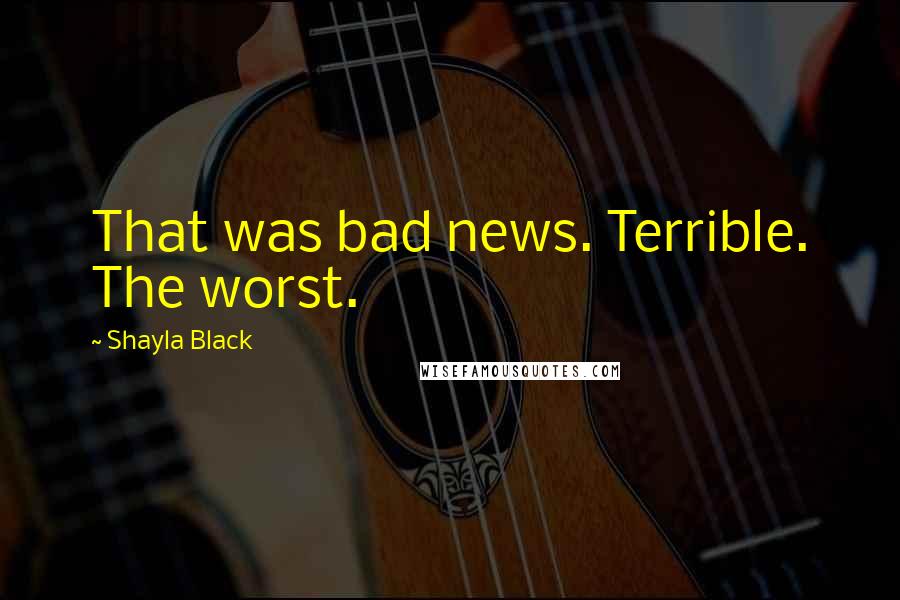 That was bad news. Terrible. The worst.

~ Shayla Black

WISEFAMOUSQUOTES.COM